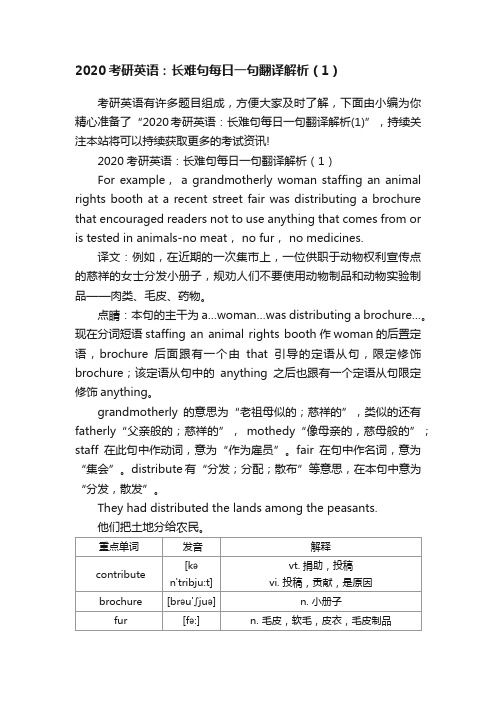 2020考研英语：长难句每日一句翻译解析（1）

考研英语有许多题目组成，方便大家及时了解，下面由小编为你精心准备了“2020考研英语：长难句每日一句翻译解析(1)”，持续关注本站将可以持续获取更多的考试资讯!

2020考研英语：长难句每日一句翻译解析（1）

For example， a grandmotherly woman staffing an animal rights booth at a recent street fair was distributing a brochure that encouraged readers not to use anything that comes from or is tested in animals-no meat， no fur， no medicines.

译文：例如，在近期的一次集市上，一位供职于动物权利宣传点的慈祥的女士分发小册子，规劝人们不要使用动物制品和动物实验制品——肉类、毛皮、药物。

点睛：本句的主干为 a...woman...was distributing a brochure...。现在分词短语 staffing an animal rights booth 作 woman 的后置定语，brochure 后面跟有一个由 that 引导的定语从句，限定修饰 brochure；该定语从句中的 anything 之后也跟有一个定语从句限定修饰 anything。

grandmotherly 的意思为“老祖母似的；慈祥的”，类似的还有 fatherly“父亲般的；慈祥的”， mothedy“像母亲的，慈母般的”；staff 在此句中作动词，意为“作为雇员”。fair 在句中作名词，意为“集会”。distribute 有“分发；分配；散布”等意思，在本句中意为“分发，散发”。

They had distributed the lands among the peasants.

他们把土地分给农民。

| 重点单词 | 发音 | 解释 |
|---|---|---|
| contribute | [kə n'tribju:t] | vt. 捐助，投稿 vi. 投稿，贡献，是原因 |
| brochure | [brəu'ʃjuə] | n. 小册子 |
| fur | [fə:] | n. 毛皮，软毛，皮衣，毛皮制品 |